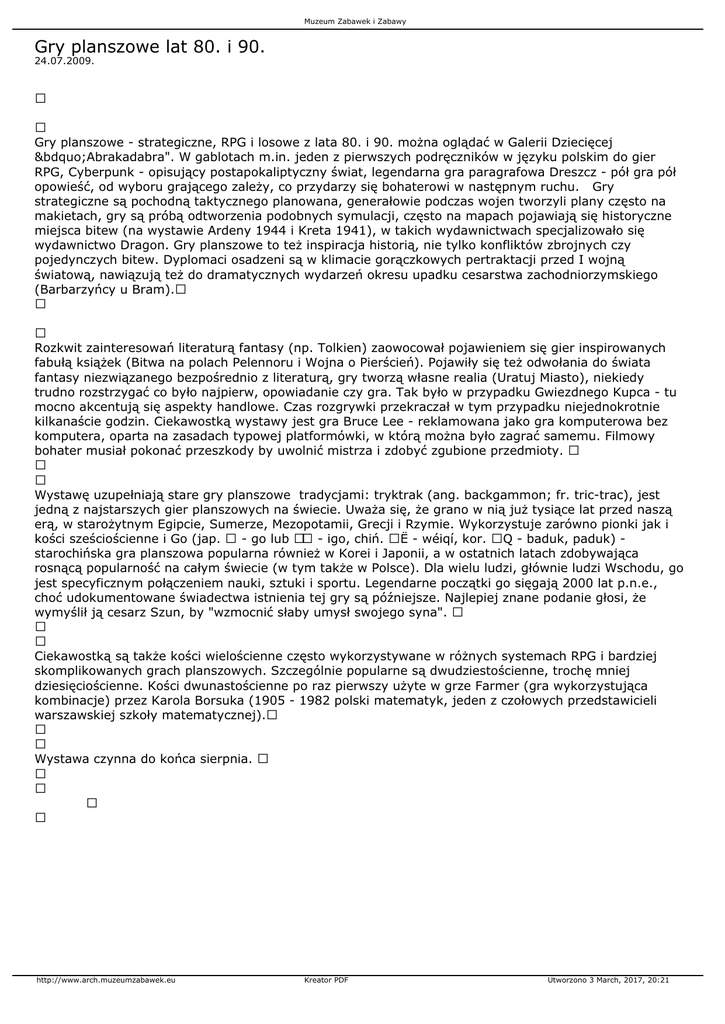 Muzeum Zabawek i Zabawy

Gry planszowe lat 80. i 90.
24.07.2009.

□

□
Gry planszowe - strategiczne, RPG i losowe z lata 80. i 90. można oglądać w Galerii Dziecięcej &bdquo;Abrakadabra". W gablotach m.in. jeden z pierwszych podręczników w języku polskim do gier RPG, Cyberpunk - opisujący postapokaliptyczny świat, legendarna gra paragrafowa Dreszcz - pół gra pół opowieść, od wyboru grającego zależy, co przydarzy się bohaterowi w następnym ruchu. Gry strategiczne są pochodną taktycznego planowana, generałowie podczas wojen tworzyli plany często na makietach, gry są próbą odtworzenia podobnych symulacji, często na mapach pojawiają się historyczne miejsca bitew (na wystawie Ardeny 1944 i Kreta 1941), w takich wydawnictwach specjalizowało się wydawnictwo Dragon. Gry planszowe to też inspiracja historią, nie tylko konfliktów zbrojnych czy pojedynczych bitew. Dyplomaci osadzeni są w klimacie gorączkowych pertraktacji przed I wojną światową, nawiązują też do dramatycznych wydarzeń okresu upadku cesarstwa zachodniorzymskiego (Barbarzyńcy u Bram).□
□

□
Rozkwit zainteresowań literaturą fantasy (np. Tolkien) zaowocował pojawieniem się gier inspirowanych fabułą książek (Bitwa na polach Pelennoru i Wojna o Pierścień). Pojawiły się też odwołania do świata fantasy niezwiązanego bezpośrednio z literaturą, gry tworzą własne realia (Uratuj Miasto), niekiedy trudno rozstrzygać co było najpierw, opowiadanie czy gra. Tak było w przypadku Gwiezdnego Kupca - tu mocno akcentują się aspekty handlowe. Czas rozgrywki przekraczał w tym przypadku niejednokrotnie kilkanaście godzin. Ciekawostką wystawy jest gra Bruce Lee - reklamowana jako gra komputerowa bez komputera, oparta na zasadach typowej platformówki, w którą można było zagrać samemu. Filmowy bohater musiał pokonać przeszkody by uwolnić mistrza i zdobyć zgubione przedmioty. □
□
□
Wystawę uzupełniają stare gry planszowe tradycjami: tryktrak (ang. backgammon; fr. tric-trac), jest jedną z najstarszych gier planszowych na świecie. Uważa się, że grano w nią już tysiące lat przed naszą erą, w starożytnym Egipcie, Sumerze, Mezopotamii, Grecji i Rzymie. Wykorzystuje zarówno pionki jak i kości sześciościenne i Go (jap. □ - go lub □□ - igo, chiń. □Ë - wéiqí, kor. □Q - baduk, paduk) - starochińska gra planszowa popularna również w Korei i Japonii, a w ostatnich latach zdobywająca rosnącą popularność na całym świecie (w tym także w Polsce). Dla wielu ludzi, głównie ludzi Wschodu, go jest specyficznym połączeniem nauki, sztuki i sportu. Legendarne początki go sięgają 2000 lat p.n.e., choć udokumentowane świadectwa istnienia tej gry są późniejsze. Najlepiej znane podanie głosi, że wymyślił ją cesarz Szun, by "wzmocnić słaby umysł swojego syna". □
□
□
Ciekawostką są także kości wielościenne często wykorzystywane w różnych systemach RPG i bardziej skomplikowanych grach planszowych. Szczególnie popularne są dwudziestościenne, trochę mniej dziesięciościenne. Kości dwunastościenne po raz pierwszy użyte w grze Farmer (gra wykorzystująca kombinacje) przez Karola Borsuka (1905 - 1982 polski matematyk, jeden z czołowych przedstawicieli warszawskiej szkoły matematycznej).□
□
□
Wystawa czynna do końca sierpnia. □
□
□
□
□

http://www.arch.muzeumzabawek.eu Kreator PDF Utworzono 3 March, 2017, 20:21